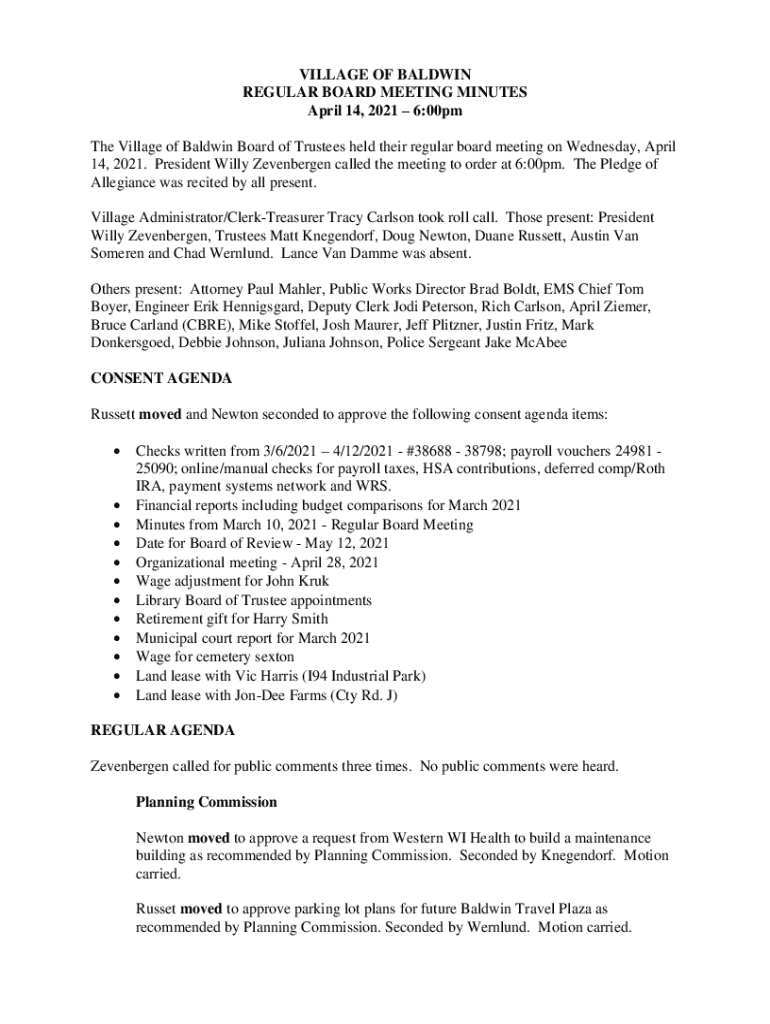 VILLAGE OF BALDWIN
REGULAR BOARD MEETING MINUTES
April 14, 2021 – 6:00pm

The Village of Baldwin Board of Trustees held their regular board meeting on Wednesday, April 14, 2021. President Willy Zevenbergen called the meeting to order at 6:00pm. The Pledge of Allegiance was recited by all present.

Village Administrator/Clerk-Treasurer Tracy Carlson took roll call. Those present: President Willy Zevenbergen, Trustees Matt Knegendorf, Doug Newton, Duane Russett, Austin Van Someren and Chad Wernlund. Lance Van Damme was absent.

Others present: Attorney Paul Mahler, Public Works Director Brad Boldt, EMS Chief Tom Boyer, Engineer Erik Hennigsgard, Deputy Clerk Jodi Peterson, Rich Carlson, April Ziemer, Bruce Carland (CBRE), Mike Stoffel, Josh Maurer, Jeff Plitzner, Justin Fritz, Mark Donkersgoed, Debbie Johnson, Juliana Johnson, Police Sergeant Jake McAbee

CONSENT AGENDA

Russett moved and Newton seconded to approve the following consent agenda items:

• Checks written from 3/6/2021 – 4/12/2021 - #38688 - 38798; payroll vouchers 24981 - 25090; online/manual checks for payroll taxes, HSA contributions, deferred comp/Roth IRA, payment systems network and WRS.
• Financial reports including budget comparisons for March 2021
• Minutes from March 10, 2021 - Regular Board Meeting
• Date for Board of Review - May 12, 2021
• Organizational meeting - April 28, 2021
• Wage adjustment for John Kruk
• Library Board of Trustee appointments
• Retirement gift for Harry Smith
• Municipal court report for March 2021
• Wage for cemetery sexton
• Land lease with Vic Harris (I94 Industrial Park)
• Land lease with Jon-Dee Farms (Cty Rd. J)

REGULAR AGENDA

Zevenbergen called for public comments three times. No public comments were heard.

Planning Commission

Newton moved to approve a request from Western WI Health to build a maintenance building as recommended by Planning Commission. Seconded by Knegendorf. Motion carried.

Russet moved to approve parking lot plans for future Baldwin Travel Plaza as recommended by Planning Commission. Seconded by Wernlund. Motion carried.